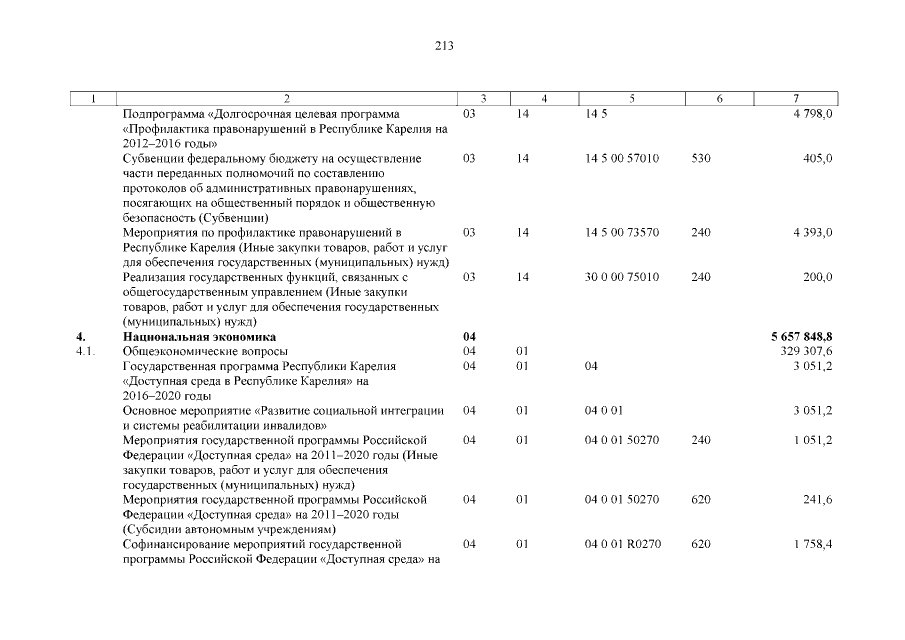 213

| 1 | 2 | 3 | 4 | 5 | 6 | 7 |
|---|---|---|---|---|---|---|
| | Подпрограмма «Долгосрочная целевая программа «Профилактика правонарушений в Республике Карелия на 2012–2016 годы» | 03 | 14 | 14 5 | | 4 798,0 |
| | Субвенции федеральному бюджету на осуществление части переданных полномочий по составлению протоколов об административных правонарушениях, посягающих на общественный порядок и общественную безопасность (Субвенции) | 03 | 14 | 14 5 00 57010 | 530 | 405,0 |
| | Мероприятия по профилактике правонарушений в Республике Карелия (Иные закупки товаров, работ и услуг для обеспечения государственных (муниципальных) нужд) | 03 | 14 | 14 5 00 73570 | 240 | 4 393,0 |
| | Реализация государственных функций, связанных с общегосударственным управлением (Иные закупки товаров, работ и услуг для обеспечения государственных (муниципальных) нужд) | 03 | 14 | 30 0 00 75010 | 240 | 200,0 |
| **4.** | **Национальная экономика** | **04** | | | | **5 657 848,8** |
| 4.1. | Общеэкономические вопросы | 04 | 01 | | | 329 307,6 |
| | Государственная программа Республики Карелия «Доступная среда в Республике Карелия» на 2016–2020 годы | 04 | 01 | 04 | | 3 051,2 |
| | Основное мероприятие «Развитие социальной интеграции и системы реабилитации инвалидов» | 04 | 01 | 04 0 01 | | 3 051,2 |
| | Мероприятия государственной программы Российской Федерации «Доступная среда» на 2011–2020 годы (Иные закупки товаров, работ и услуг для обеспечения государственных (муниципальных) нужд) | 04 | 01 | 04 0 01 50270 | 240 | 1 051,2 |
| | Мероприятия государственной программы Российской Федерации «Доступная среда» на 2011–2020 годы (Субсидии автономным учреждениям) | 04 | 01 | 04 0 01 50270 | 620 | 241,6 |
| | Софинансирование мероприятий государственной программы Российской Федерации «Доступная среда» на | 04 | 01 | 04 0 01 R0270 | 620 | 1 758,4 |